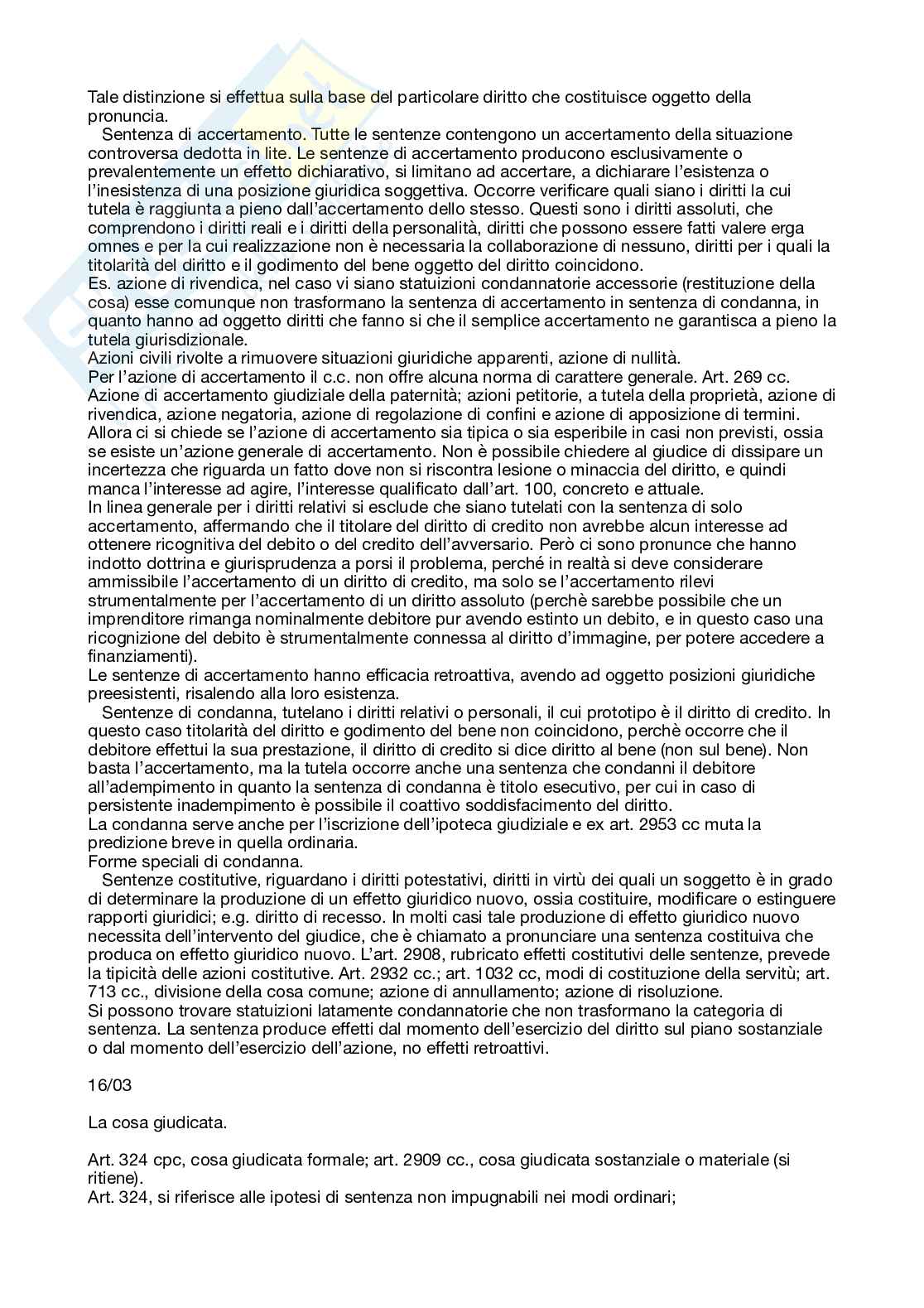 Tale distinzione si effettua sulla base del particolare diritto che costituisce oggetto della pronuncia.

Sentenza di accertamento. Tutte le sentenze contengono un accertamento della situazione controversa dedotta in lite. Le sentenze di accertamento producono esclusivamente o prevalentemente un effetto dichiarativo, si limitano ad accertare, a dichiarare l'esistenza o l'inesistenza di una posizione giuridica soggettiva. Occorre verificare quali siano i diritti la cui tutela è raggiunta a pieno dall'accertamento dello stesso. Questi sono i diritti assoluti, che comprendono i diritti reali e i diritti della personalità, diritti che possono essere fatti valere erga omnes e per la cui realizzazione non è necessaria la collaborazione di nessuno, diritti per i quali la titolarità del diritto e il godimento del bene oggetto del diritto coincidono.
Es. azione di rivendica, nel caso vi siano statuizioni condannatorie accessorie (restituzione della cosa) esse comunque non trasformano la sentenza di accertamento in sentenza di condanna, in quanto hanno ad oggetto diritti che fanno si che il semplice accertamento ne garantisca a pieno la tutela giurisdizionale.
Azioni civili rivolte a rimuovere situazioni giuridiche apparenti, azione di nullità.
Per l'azione di accertamento il c.c. non offre alcuna norma di carattere generale. Art. 269 cc. Azione di accertamento giudiziale della paternità; azioni petitorie, a tutela della proprietà, azione di rivendica, azione negatoria, azione di regolazione di confini e azione di apposizione di termini. Allora ci si chiede se l'azione di accertamento sia tipica o sia esperibile in casi non previsti, ossia se esiste un'azione generale di accertamento. Non è possibile chiedere al giudice di dissipare un incertezza che riguarda un fatto dove non si riscontra lesione o minaccia del diritto, e quindi manca l'interesse ad agire, l'interesse qualificato dall'art. 100, concreto e attuale.
In linea generale per i diritti relativi si esclude che siano tutelati con la sentenza di solo accertamento, affermando che il titolare del diritto di credito non avrebbe alcun interesse ad ottenere ricognitiva del debito o del credito dell'avversario. Però ci sono pronunce che hanno indotto dottrina e giurisprudenza a porsi il problema, perché in realtà si deve considerare ammissibile l'accertamento di un diritto di credito, ma solo se l'accertamento rilevi strumentalmente per l'accertamento di un diritto assoluto (perchè sarebbe possibile che un imprenditore rimanga nominalmente debitore pur avendo estinto un debito, e in questo caso una ricognizione del debito è strumentalmente connessa al diritto d'immagine, per potere accedere a finanziamenti).
Le sentenze di accertamento hanno efficacia retroattiva, avendo ad oggetto posizioni giuridiche preesistenti, risalendo alla loro esistenza.

Sentenze di condanna, tutelano i diritti relativi o personali, il cui prototipo è il diritto di credito. In questo caso titolarità del diritto e godimento del bene non coincidono, perchè occorre che il debitore effettui la sua prestazione, il diritto di credito si dice diritto al bene (non sul bene). Non basta l'accertamento, ma la tutela occorre anche una sentenza che condanni il debitore all'adempimento in quanto la sentenza di condanna è titolo esecutivo, per cui in caso di persistente inadempimento è possibile il coattivo soddisfacimento del diritto.
La condanna serve anche per l'iscrizione dell'ipoteca giudiziale e ex art. 2953 cc muta la predizione breve in quella ordinaria.
Forme speciali di condanna.

Sentenze costitutive, riguardano i diritti potestativi, diritti in virtù dei quali un soggetto è in grado di determinare la produzione di un effetto giuridico nuovo, ossia costituire, modificare o estinguere rapporti giuridici; e.g. diritto di recesso. In molti casi tale produzione di effetto giuridico nuovo necessita dell'intervento del giudice, che è chiamato a pronunciare una sentenza costituiva che produca on effetto giuridico nuovo. L'art. 2908, rubricato effetti costitutivi delle sentenze, prevede la tipicità delle azioni costitutive. Art. 2932 cc.; art. 1032 cc, modi di costituzione della servitù; art. 713 cc., divisione della cosa comune; azione di annullamento; azione di risoluzione.
Si possono trovare statuizioni latamente condannatorie che non trasformano la categoria di sentenza. La sentenza produce effetti dal momento dell'esercizio del diritto sul piano sostanziale o dal momento dell'esercizio dell'azione, no effetti retroattivi.

16/03

La cosa giudicata.

Art. 324 cpc, cosa giudicata formale; art. 2909 cc., cosa giudicata sostanziale o materiale (si ritiene).
Art. 324, si riferisce alle ipotesi di sentenza non impugnabili nei modi ordinari;